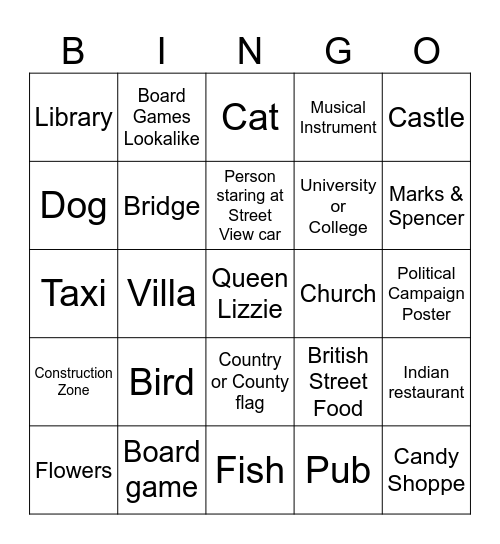 | B | I | N | G | O |
|---|---|---|---|---|
| Library | Board Games Lookalike | Cat | Musical Instrument | Castle |
| Dog | Bridge | Person staring at Street View car | University or College | Marks & Spencer |
| Taxi | Villa | Queen Lizzie | Church | Political Campaign Poster |
| Construction Zone | Bird | Country or County flag | British Street Food | Indian restaurant |
| Flowers | Board game | Fish | Pub | Candy Shoppe |